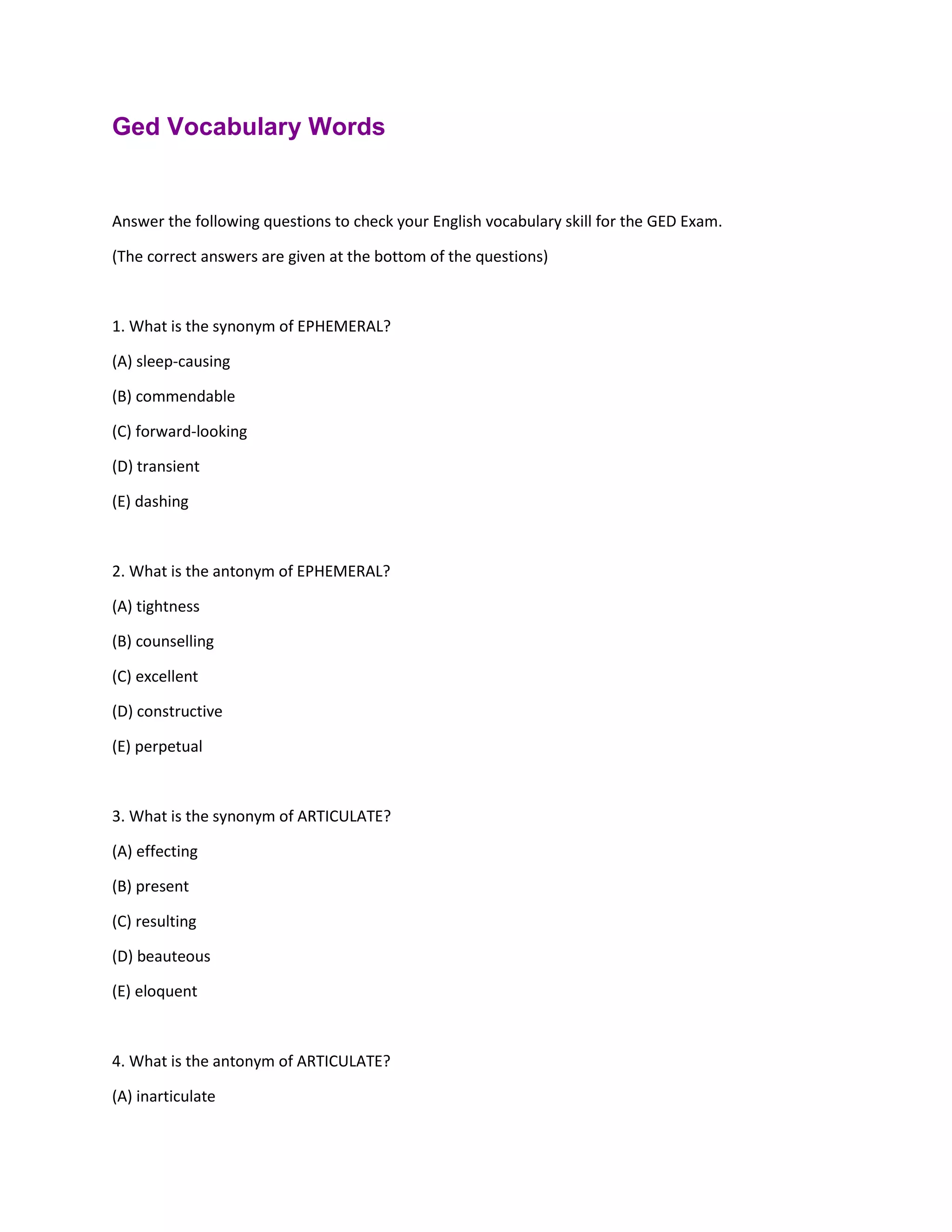 Ged Vocabulary Words

Answer the following questions to check your English vocabulary skill for the GED Exam.

(The correct answers are given at the bottom of the questions)

1. What is the synonym of EPHEMERAL?

(A) sleep-causing

(B) commendable

(C) forward-looking

(D) transient

(E) dashing

2. What is the antonym of EPHEMERAL?

(A) tightness

(B) counselling

(C) excellent

(D) constructive

(E) perpetual

3. What is the synonym of ARTICULATE?

(A) effecting

(B) present

(C) resulting

(D) beauteous

(E) eloquent

4. What is the antonym of ARTICULATE?

(A) inarticulate